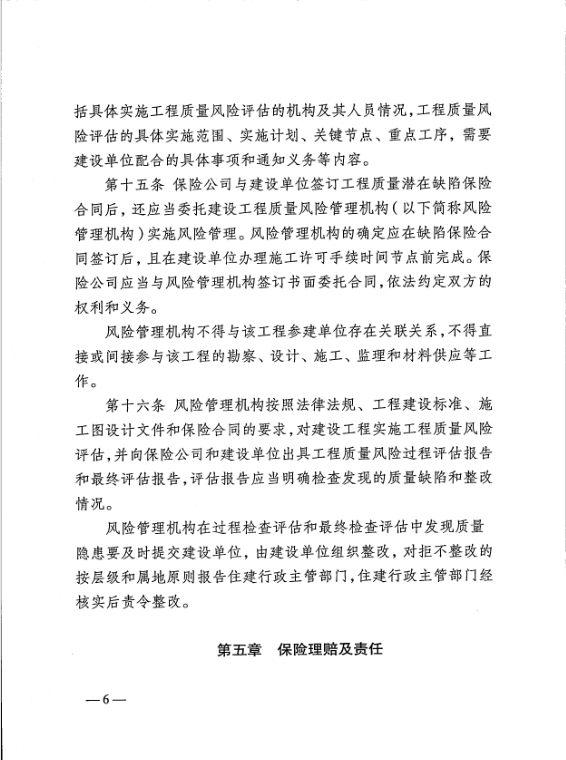 括具体实施工程质量风险评估的机构及其人员情况，工程质量风险评估的具体实施范围、实施计划、关键节点、重点工序，需要建设单位配合的具体事项和通知义务等内容。

第十五条 保险公司与建设单位签订工程质量潜在缺陷保险合同后，还应当委托建设工程质量风险管理机构（以下简称风险管理机构）实施风险管理。风险管理机构的确定应在缺陷保险合同签订后，且在建设单位办理施工许可手续时间节点前完成。保险公司应当与风险管理机构签订书面委托合同，依法约定双方的权利和义务。

风险管理机构不得与该工程参建单位存在关联关系，不得直接或间接参与该工程的勘察、设计、施工、监理和材料供应等工作。

第十六条 风险管理机构按照法律法规、工程建设标准、施工图设计文件和保险合同的要求，对建设工程实施工程质量风险评估，并向保险公司和建设单位出具工程质量风险过程评估报告和最终评估报告，评估报告应当明确检查发现的质量缺陷和整改情况。

风险管理机构在过程检查评估和最终检查评估中发现质量隐患要及时提交建设单位，由建设单位组织整改，对拒不整改的按层级和属地原则报告住建行政主管部门，住建行政主管部门经核实后责令整改。

第五章　保险理赔及责任

—6—